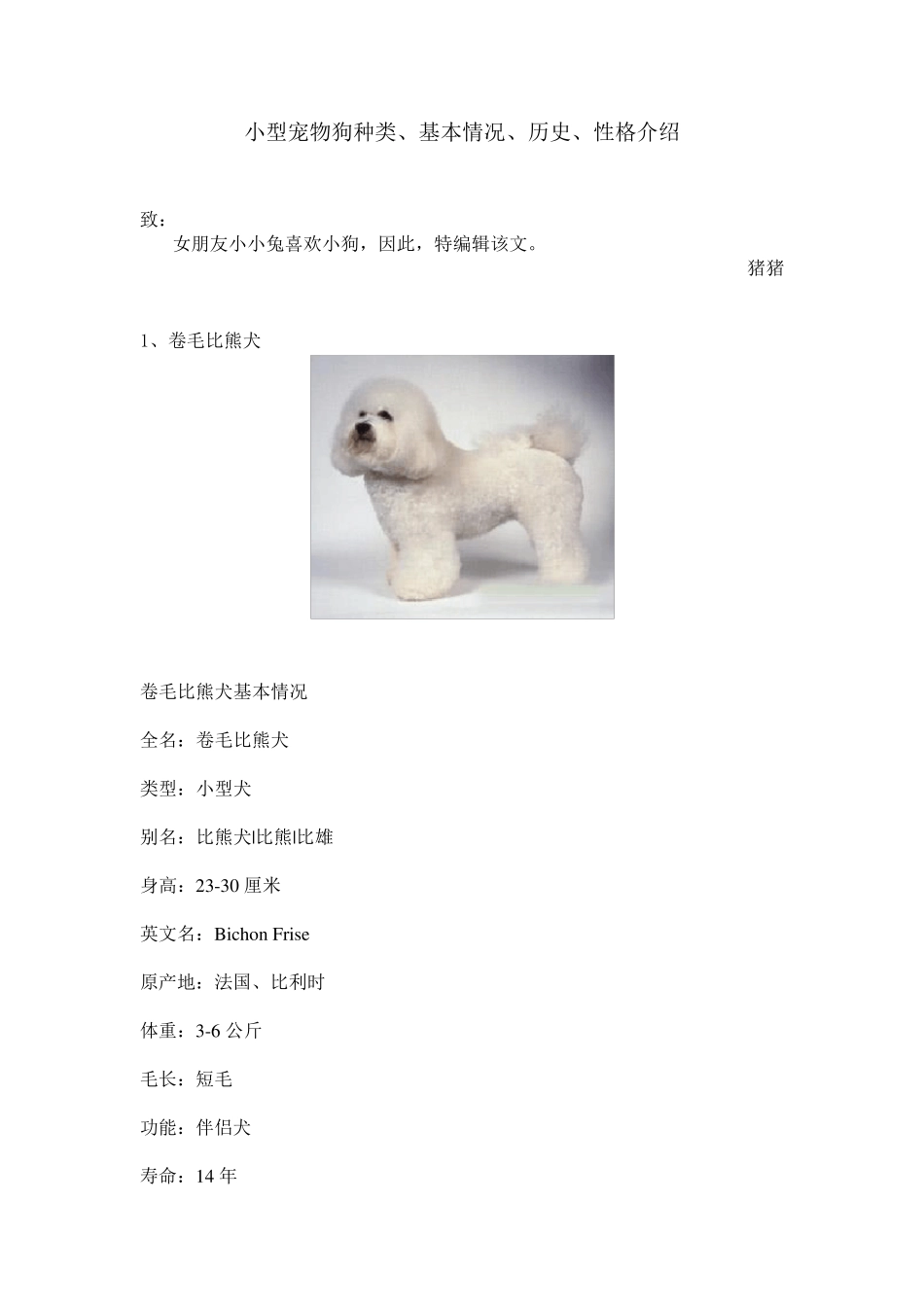 小型宠物狗种类、基本情况、历史、性格介绍

致：

女朋友小小兔喜欢小狗，因此，特编辑该文。

猪猪

1、卷毛比熊犬

卷毛比熊犬基本情况

全名：卷毛比熊犬

类型：小型犬

别名：比熊犬|比熊|比雄

身高：23-30厘米

英文名：Bichon Frise

原产地：法国、比利时

体重：3-6公斤

毛长：短毛

功能：伴侣犬

寿命：14年